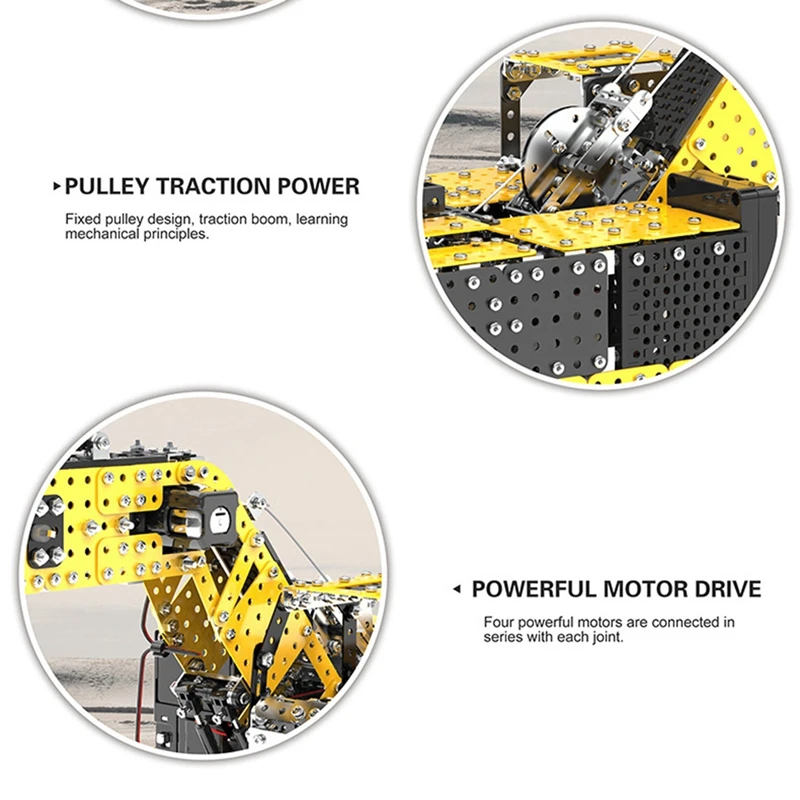 PULLEY TRACTION POWER

Fixed pulley design, traction boom, learning mechanical principles.

POWERFUL MOTOR DRIVE

Four powerful motors are connected in series with each joint.